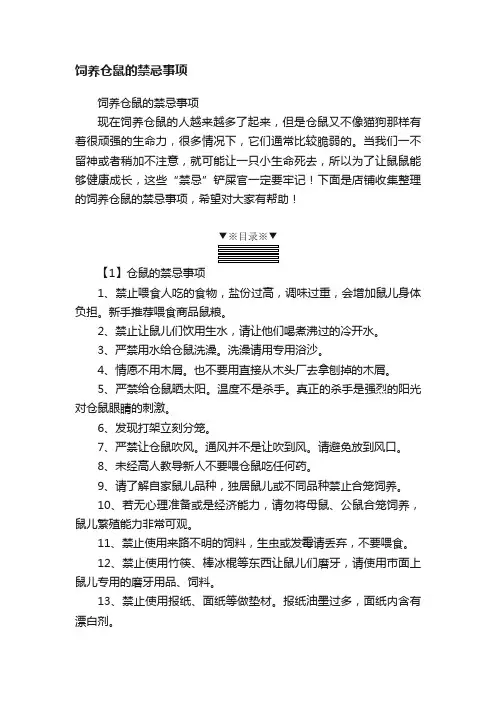 饲养仓鼠的禁忌事项

饲养仓鼠的禁忌事项

现在饲养仓鼠的人越来越多了起来，但是仓鼠又不像猫狗那样有着很顽强的生命力，很多情况下，它们通常比较脆弱的。当我们一不留神或者稍加不注意，就可能让一只小生命死去，所以为了让鼠鼠能够健康成长，这些“禁忌”铲屎官一定要牢记！下面是店铺收集整理的饲养仓鼠的禁忌事项，希望对大家有帮助！

▼※目录※▼

【1】仓鼠的禁忌事项

1、禁止喂食人吃的食物，盐份过高，调味过重，会增加鼠儿身体负担。新手推荐喂食商品鼠粮。

2、禁止让鼠儿们饮用生水，请让他们喝煮沸过的冷开水。

3、严禁用水给仓鼠洗澡。洗澡请用专用浴沙。

4、情愿不用木屑。也不要用直接从木头厂去拿刨掉的木屑。

5、严禁给仓鼠晒太阳。温度不是杀手。真正的杀手是强烈的阳光对仓鼠眼睛的刺激。

6、发现打架立刻分笼。

7、严禁让仓鼠吹风。通风并不是让吹到风。请避免放到风口。

8、未经高人教导新人不要喂仓鼠吃任何药。

9、请了解自家鼠儿品种，独居鼠儿或不同品种禁止合笼饲养。

10、若无心理准备或是经济能力，请勿将母鼠、公鼠合笼饲养，鼠儿繁殖能力非常可观。

11、禁止使用来路不明的饲料，生虫或发霉请丢弃，不要喂食。

12、禁止使用竹筷、棒冰棍等东西让鼠儿们磨牙，请使用市面上鼠儿专用的磨牙用品、饲料。

13、禁止使用报纸、面纸等做垫材。报纸油墨过多，面纸内含有漂白剂。